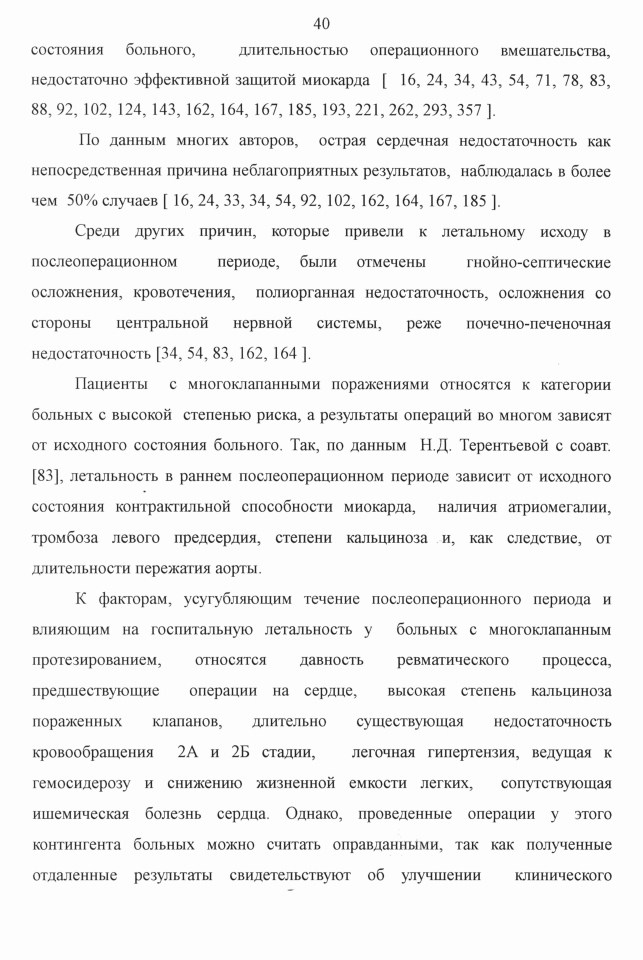 40

состояния больного, длительностью операционного вмешательства, недостаточно эффективной защитой миокарда [ 16, 24, 34, 43, 54, 71, 78, 83, 88, 92, 102, 124, 143, 162, 164, 167, 185, 193, 221, 262, 293, 357 ].

По данным многих авторов, острая сердечная недостаточность как непосредственная причина неблагоприятных результатов, наблюдалась в более чем 50% случаев [ 16, 24, 33, 34, 54, 92, 102, 162, 164, 167, 185 ].

Среди других причин, которые привели к летальному исходу в послеоперационном периоде, были отмечены гнойно-септические осложнения, кровотечения, полиорганная недостаточность, осложнения со стороны центральной нервной системы, реже почечно-печеночная недостаточность [34, 54, 83, 162, 164 ].

Пациенты с многоклапанными поражениями относятся к категории больных с высокой степенью риска, а результаты операций во многом зависят от исходного состояния больного. Так, по данным Н.Д. Терентьевой с соавт. [83], летальность в раннем послеоперационном периоде зависит от исходного состояния контрактильной способности миокарда, наличия атриомегалии, тромбоза левого предсердия, степени кальциноза и, как следствие, от длительности пережатия аорты.

К факторам, усугубляющим течение послеоперационного периода и влияющим на госпитальную летальность у больных с многоклапанным протезированием, относятся давность ревматического процесса, предшествующие операции на сердце, высокая степень кальциноза пораженных клапанов, длительно существующая недостаточность кровообращения 2А и 2Б стадии, легочная гипертензия, ведущая к гемосидерозу и снижению жизненной емкости легких, сопутствующая ишемическая болезнь сердца. Однако, проведенные операции у этого контингента больных можно считать оправданными, так как полученные отдаленные результаты свидетельствуют об улучшении клинического